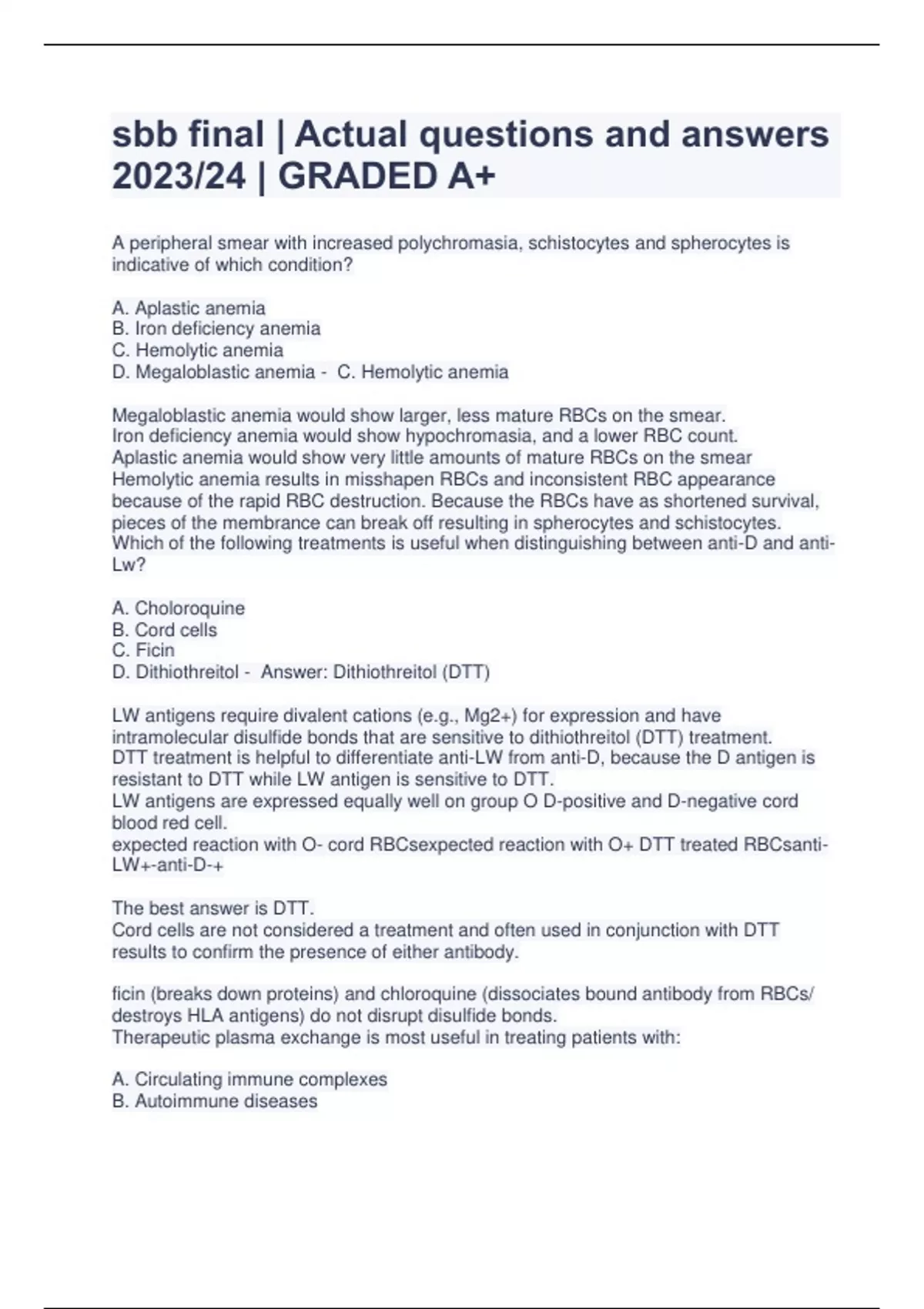 sbb final | Actual questions and answers 2023/24 | GRADED A+

A peripheral smear with increased polychromasia, schistocytes and spherocytes is indicative of which condition?

A. Aplastic anemia
B. Iron deficiency anemia
C. Hemolytic anemia
D. Megaloblastic anemia - C. Hemolytic anemia

Megaloblastic anemia would show larger, less mature RBCs on the smear.
Iron deficiency anemia would show hypochromasia, and a lower RBC count.
Aplastic anemia would show very little amounts of mature RBCs on the smear
Hemolytic anemia results in misshapen RBCs and inconsistent RBC appearance because of the rapid RBC destruction. Because the RBCs have as shortened survival, pieces of the membrance can break off resulting in spherocytes and schistocytes.
Which of the following treatments is useful when distinguishing between anti-D and anti-Lw?

A. Choloroquine
B. Cord cells
C. Ficin
D. Dithiothreitol - Answer: Dithiothreitol (DTT)

LW antigens require divalent cations (e.g., Mg2+) for expression and have intramolecular disulfide bonds that are sensitive to dithiothreitol (DTT) treatment.
DTT treatment is helpful to differentiate anti-LW from anti-D, because the D antigen is resistant to DTT while LW antigen is sensitive to DTT.
LW antigens are expressed equally well on group O D-positive and D-negative cord blood red cell.
expected reaction with O- cord RBCsexpected reaction with O+ DTT treated RBCsanti-LW+-anti-D-+

The best answer is DTT.
Cord cells are not considered a treatment and often used in conjunction with DTT results to confirm the presence of either antibody.

ficin (breaks down proteins) and chloroquine (dissociates bound antibody from RBCs/ destroys HLA antigens) do not disrupt disulfide bonds.
Therapeutic plasma exchange is most useful in treating patients with:

A. Circulating immune complexes
B. Autoimmune diseases